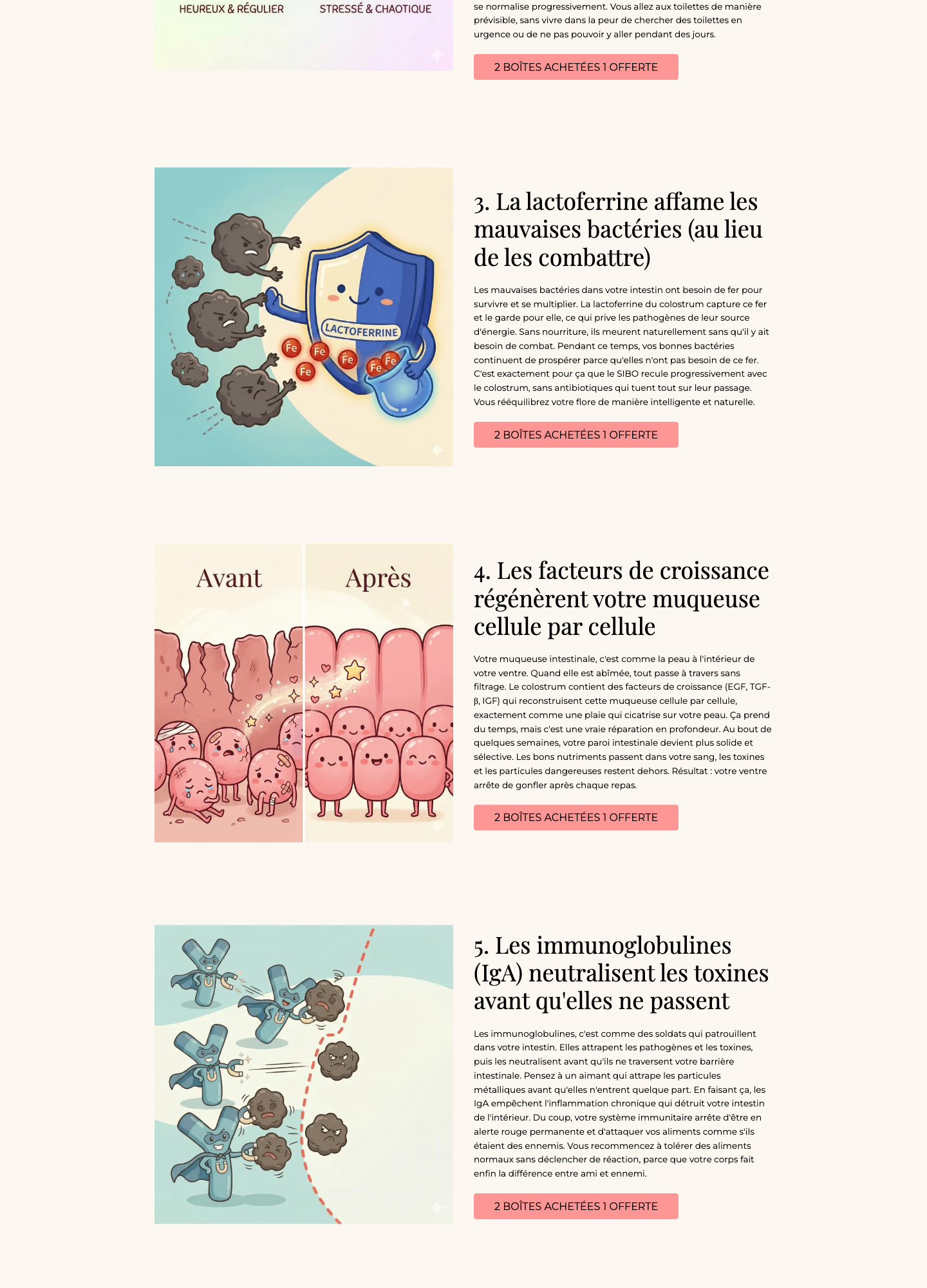 HEUREUX & RÉGULIER

STRESSÉ & CHAOTIQUE

se normalise progressivement. Vous allez aux toilettes de manière prévisible, sans vivre dans la peur de chercher des toilettes en urgence ou de ne pas pouvoir y aller pendant des jours.

2 BOÎTES ACHETÉES 1 OFFERTE

LACTOFERRINE

Fe

Fe

Fe

Fe

Fe

Fe

3. La lactoferrine affame les mauvaises bactéries (au lieu de les combattre)

Les mauvaises bactéries dans votre intestin ont besoin de fer pour survivre et se multiplier. La lactoferrine du colostrum capture ce fer et le garde pour elle, ce qui prive les pathogènes de leur source d'énergie. Sans nourriture, ils meurent naturellement sans qu'il y ait besoin de combat. Pendant ce temps, vos bonnes bactéries continuent de prospérer parce qu'elles n'ont pas besoin de ce fer. C'est exactement pour ça que le SIBO recule progressivement avec le colostrum, sans antibiotiques qui tuent tout sur leur passage. Vous rééquilibrez votre flore de manière intelligente et naturelle.

2 BOÎTES ACHETÉES 1 OFFERTE

Avant

Après

4. Les facteurs de croissance régénèrent votre muqueuse cellule par cellule

Votre muqueuse intestinale, c'est comme la peau à l'intérieur de votre ventre. Quand elle est abîmée, tout passe à travers sans filtrage. Le colostrum contient des facteurs de croissance (EGF, TGF-β, IGF) qui reconstruisent cette muqueuse cellule par cellule, exactement comme une plaie qui cicatrise sur votre peau. Ça prend du temps, mais c'est une vraie réparation en profondeur. Au bout de quelques semaines, votre paroi intestinale devient plus solide et sélective. Les bons nutriments passent dans votre sang, les toxines et les particules dangereuses restent dehors. Résultat : votre ventre arrête de gonfler après chaque repas.

2 BOÎTES ACHETÉES 1 OFFERTE

5. Les immunoglobulines (IgA) neutralisent les toxines avant qu'elles ne passent

Les immunoglobulines, c'est comme des soldats qui patrouillent dans votre intestin. Elles attrapent les pathogènes et les toxines, puis les neutralisent avant qu'ils ne traversent votre barrière intestinale. Pensez à un aimant qui attrape les particules métalliques avant qu'elles n'entrent quelque part. En faisant ça, les IgA empêchent l'inflammation chronique qui détruit votre intestin de l'intérieur. Du coup, votre système immunitaire arrête d'être en alerte rouge permanente et d'attaquer vos aliments comme s'ils étaient des ennemis. Vous recommencez à tolérer des aliments normaux sans déclencher de réaction, parce que votre corps fait enfin la différence entre ami et ennemi.

2 BOÎTES ACHETÉES 1 OFFERTE